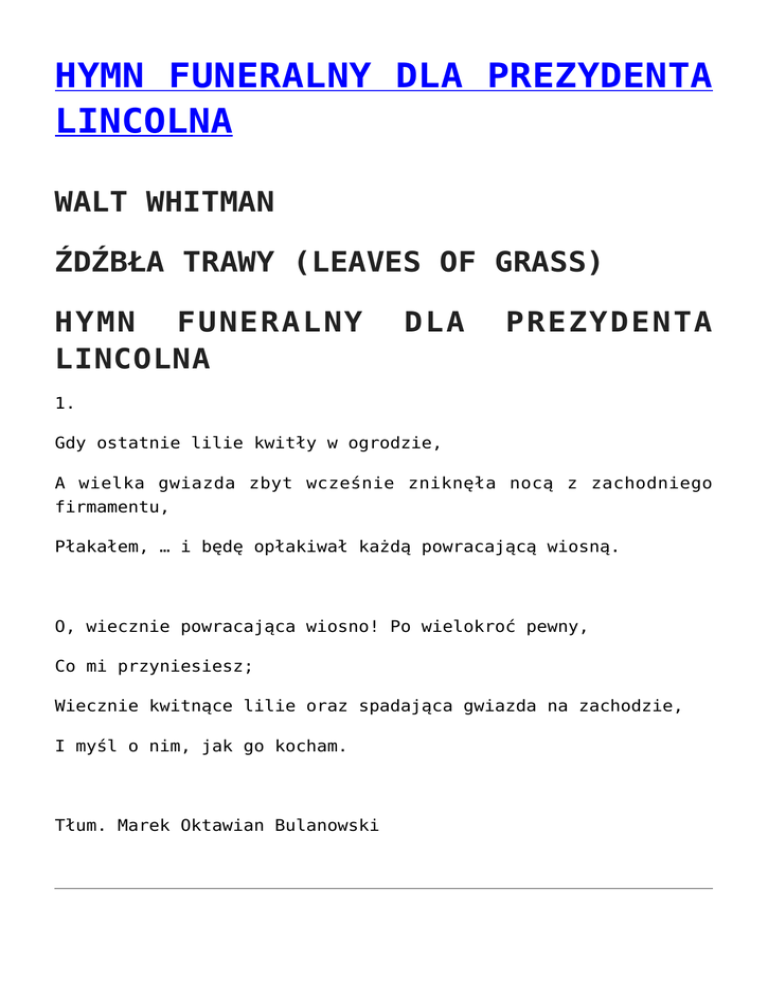 HYMN FUNERALNY DLA PREZYDENTA LINCOLNA

WALT WHITMAN

ŹDŹBŁA TRAWY (LEAVES OF GRASS)

HYMN FUNERALNY DLA PREZYDENTA LINCOLNA

1.

Gdy ostatnie lilie kwitły w ogrodzie,

A wielka gwiazda zbyt wcześnie zniknęła nocą z zachodniego firmamentu,

Płakałem, … i będę opłakiwał każdą powracającą wiosną.

O, wiecznie powracająca wiosno! Po wielokroć pewny,

Co mi przyniesiesz;

Wiecznie kwitnące lilie oraz spadająca gwiazda na zachodzie,

I myśl o nim, jak go kocham.

Tłum. Marek Oktawian Bulanowski